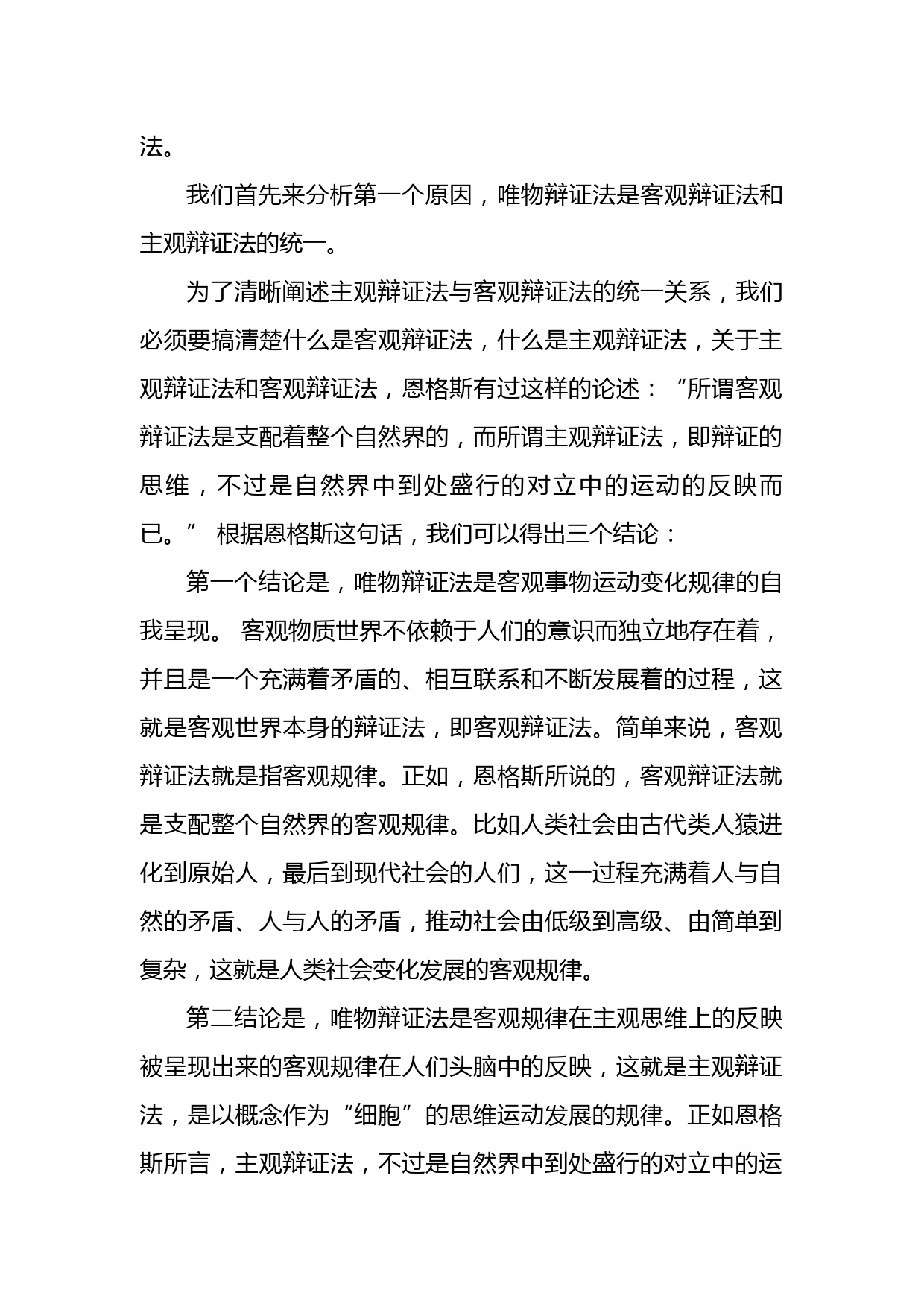 法。

我们首先来分析第一个原因，唯物辩证法是客观辩证法和主观辩证法的统一。

为了清晰阐述主观辩证法与客观辩证法的统一关系，我们必须要搞清楚什么是客观辩证法，什么是主观辩证法，关于主观辩证法和客观辩证法，恩格斯有过这样的论述：“所谓客观辩证法是支配着整个自然界的，而所谓主观辩证法，即辩证的思维，不过是自然界中到处盛行的对立中的运动的反映而已。” 根据恩格斯这句话，我们可以得出三个结论：

第一个结论是，唯物辩证法是客观事物运动变化规律的自我呈现。 客观物质世界不依赖于人们的意识而独立地存在着，并且是一个充满着矛盾的、相互联系和不断发展着的过程，这就是客观世界本身的辩证法，即客观辩证法。简单来说，客观辩证法就是指客观规律。正如，恩格斯所说的，客观辩证法就是支配整个自然界的客观规律。比如人类社会由古代类人猿进化到原始人，最后到现代社会的人们，这一过程充满着人与自然的矛盾、人与人的矛盾，推动社会由低级到高级、由简单到复杂，这就是人类社会变化发展的客观规律。

第二结论是，唯物辩证法是客观规律在主观思维上的反映被呈现出来的客观规律在人们头脑中的反映，这就是主观辩证法，是以概念作为“细胞”的思维运动发展的规律。正如恩格斯所言，主观辩证法，不过是自然界中到处盛行的对立中的运